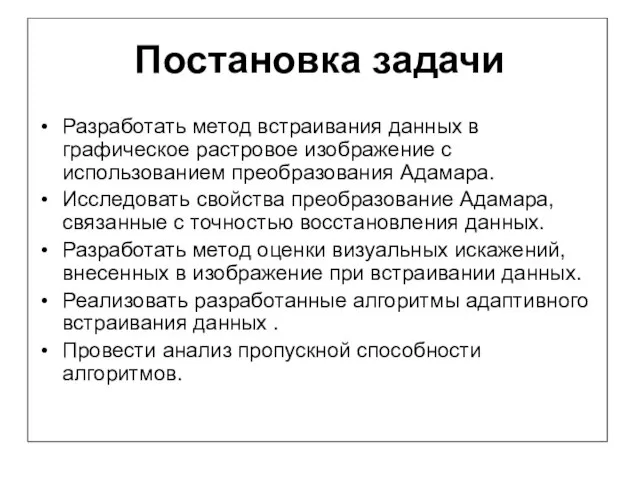 Постановка задачи

• Разработать метод встраивания данных в графическое растровое изображение с использованием преобразования Адамара.
• Исследовать свойства преобразование Адамара, связанные с точностью восстановления данных.
• Разработать метод оценки визуальных искажений, внесенных в изображение при встраивании данных.
• Реализовать разработанные алгоритмы адаптивного встраивания данных .
• Провести анализ пропускной способности алгоритмов.